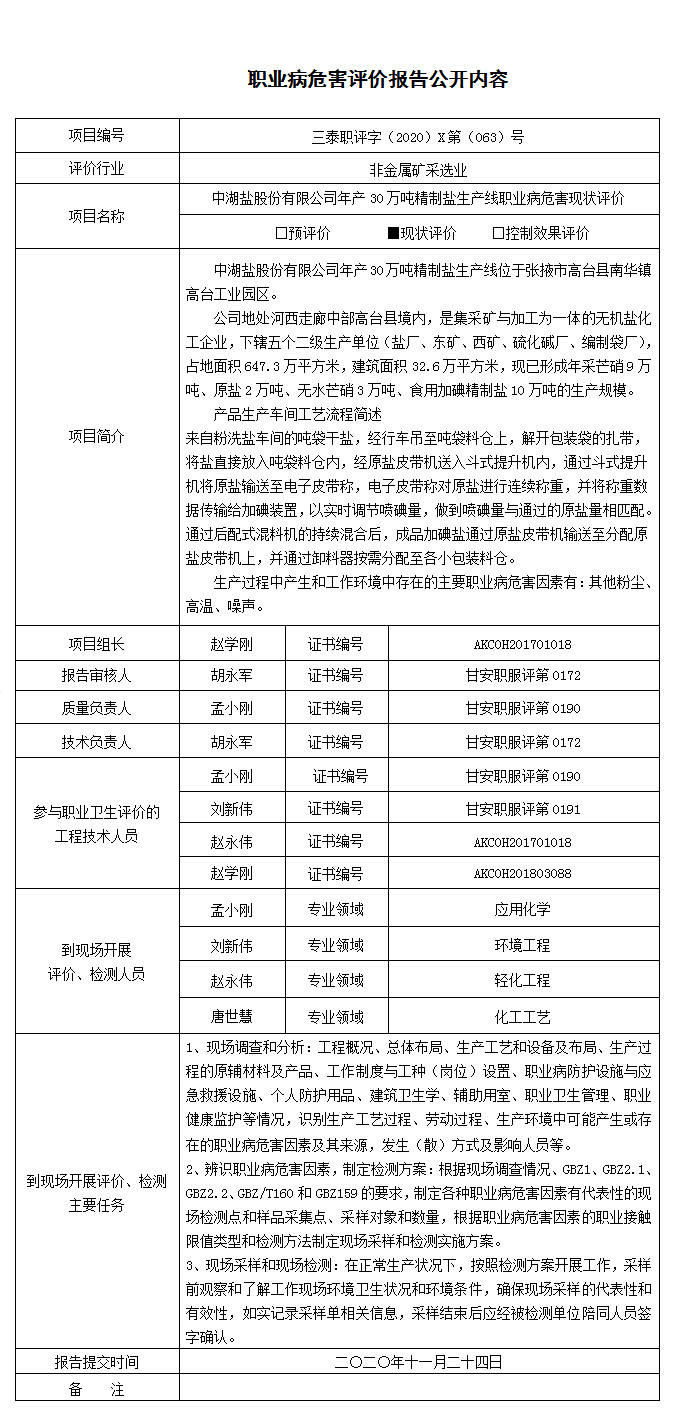 职业病危害评价报告公开内容

| 项目编号 | 三泰职评字（2020）X第（063）号 | | |
|---|---|---|---|
| 评价行业 | 非金属矿采选业 | | |
| 项目名称 | 中湖盐股份有限公司年产 30 万吨精制盐生产线职业病危害现状评价 | | |
| | □预评价　■现状评价　□控制效果评价 | | |
| 项目简介 | 中湖盐股份有限公司年产 30 万吨精制盐生产线位于张掖市高台县南华镇高台工业园区。<br>公司地处河西走廊中部高台县境内，是集采矿与加工为一体的无机盐化工企业，下辖五个二级生产单位（盐厂、东矿、西矿、硫化碱厂、编制袋厂），占地面积 647.3 万平方米，建筑面积 32.6 万平方米，现已形成年采芒硝 9 万吨、原盐 2 万吨、无水芒硝 3 万吨、食用加碘精制盐 10 万吨的生产规模。<br>产品生产车间工艺流程简述<br>来自粉洗盐车间的吨袋干盐，经行车吊至吨袋料仓上，解开包装袋的扎带，将盐直接放入吨袋料仓内，经原盐皮带机送入斗式提升机内，通过斗式提升机将原盐输送至电子皮带称，电子皮带称对原盐进行连续称重，并将称重数据传输给加碘装置，以实时调节喷碘量，做到喷碘量与通过的原盐量相匹配。通过后配式混料机的持续混合后，成品加碘盐通过原盐皮带机输送至分配原盐皮带机上，并通过卸料器按需分配至各小包装料仓。<br>生产过程中产生和工作环境中存在的主要职业病危害因素有：其他粉尘、高温、噪声。 | | |
| 项目组长 | 赵学刚 | 证书编号 | AKCOH201701018 |
| 报告审核人 | 胡永军 | 证书编号 | 甘安职服评第 0172 |
| 质量负责人 | 孟小刚 | 证书编号 | 甘安职服评第 0190 |
| 技术负责人 | 胡永军 | 证书编号 | 甘安职服评第 0172 |
| 参与职业卫生评价的工程技术人员 | 孟小刚 | 证书编号 | 甘安职服评第 0190 |
| | 刘新伟 | 证书编号 | 甘安职服评第 0191 |
| | 赵永伟 | 证书编号 | AKCOH201701018 |
| | 赵学刚 | 证书编号 | AKCOH201803088 |
| 到现场开展评价、检测人员 | 孟小刚 | 专业领域 | 应用化学 |
| | 刘新伟 | 专业领域 | 环境工程 |
| | 赵永伟 | 专业领域 | 轻化工程 |
| | 唐世慧 | 专业领域 | 化工工艺 |
| 到现场开展评价、检测主要任务 | 1、现场调查和分析：工程概况、总体布局、生产工艺和设备及布局、生产过程的原辅材料及产品、工作制度与工种（岗位）设置、职业病防护设施与应急救援设施、个人防护用品、建筑卫生学、辅助用室、职业卫生管理、职业健康监护等情况，识别生产工艺过程、劳动过程、生产环境中可能产生或存在的职业病危害因素及其来源，发生（散）方式及影响人员等。<br>2、辨识职业病危害因素，制定检测方案：根据现场调查情况、GBZ1、GBZ2.1、GBZ2.2、GBZ/T160 和 GBZ159 的要求，制定各种职业病危害因素有代表性的现场检测点和样品采集点、采样对象和数量，根据职业病危害因素的职业接触限值类型和检测方法制定现场采样和检测实施方案。<br>3、现场采样和现场检测：在正常生产状况下，按照检测方案开展工作，采样前观察和了解工作现场环境卫生状况和环境条件，确保现场采样的代表性和有效性，如实记录采样单相关信息，采样结束后应经被检测单位陪同人员签字确认。 | | |
| 报告提交时间 | 二〇二〇年十一月二十四日 | | |
| 备　注 | | | |